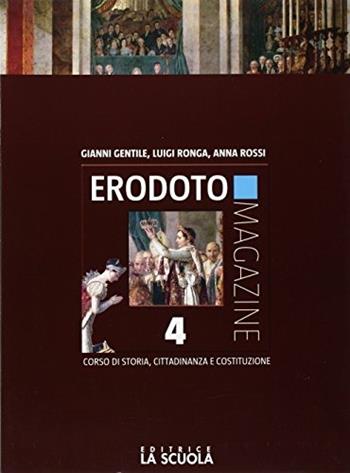 GIANNI GENTILE, LUIGI RONGA, ANNA ROSSI

ERODOTO

MAGAZINE

4

CORSO DI STORIA, CITTADINANZA E COSTITUZIONE

EDITRICE
LA SCUOLA